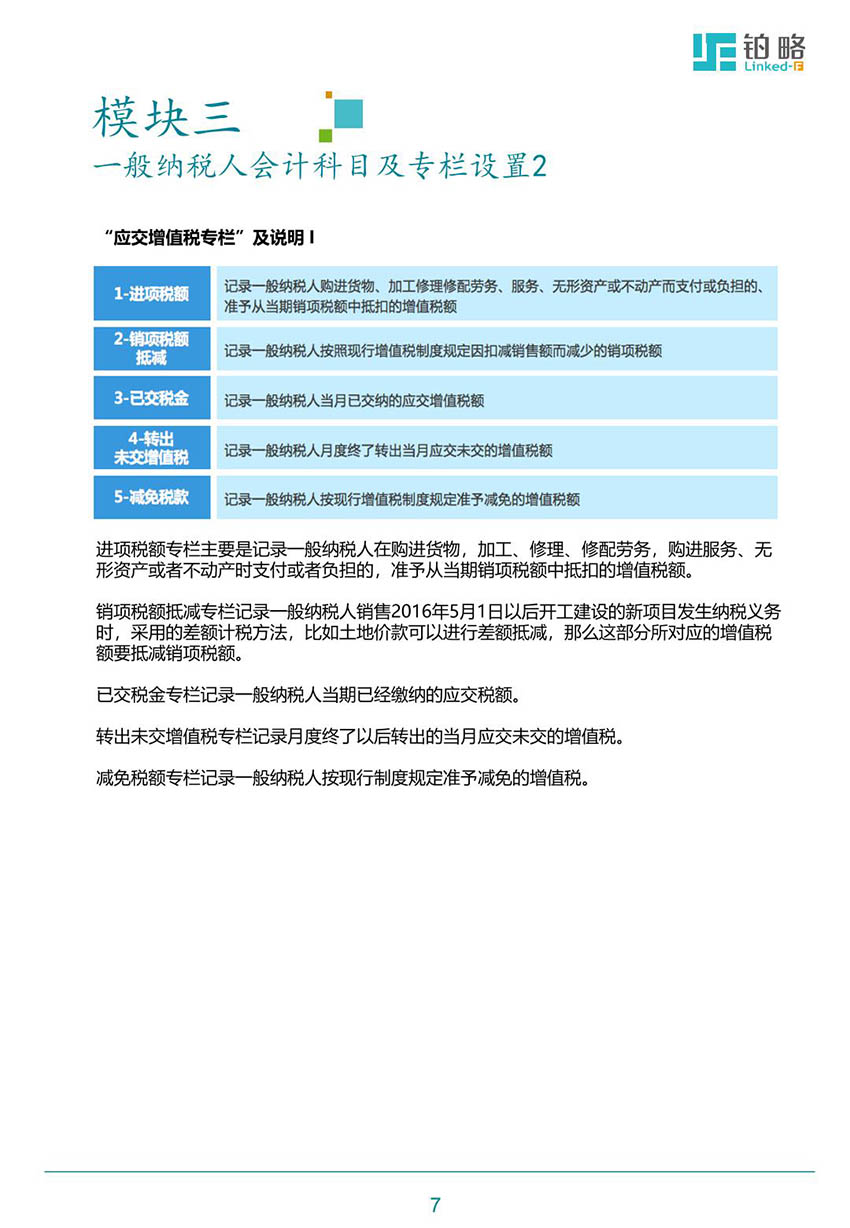 铂略
Linked-F

模块三
一般纳税人会计科目及专栏设置2

“应交增值税专栏”及说明 I

| 1-进项税额 | 记录一般纳税人购进货物、加工修理修配劳务、服务、无形资产或不动产而支付或负担的、准予从当期销项税额中抵扣的增值税额 |
|---|---|
| 2-销项税额抵减 | 记录一般纳税人按照现行增值税制度规定因扣减销售额而减少的销项税额 |
| 3-已交税金 | 记录一般纳税人当月已交纳的应交增值税额 |
| 4-转出未交增值税 | 记录一般纳税人月度终了转出当月应交未交的增值税额 |
| 5-减免税款 | 记录一般纳税人按现行增值税制度规定准予减免的增值税额 |

进项税额专栏主要是记录一般纳税人在购进货物，加工、修理、修配劳务，购进服务、无形资产或者不动产时支付或者负担的，准予从当期销项税额中抵扣的增值税额。

销项税额抵减专栏记录一般纳税人销售2016年5月1日以后开工建设的新项目发生纳税义务时，采用的差额计税方法，比如土地价款可以进行差额抵减，那么这部分所对应的增值税额要抵减销项税额。

已交税金专栏记录一般纳税人当期已经缴纳的应交税额。

转出未交增值税专栏记录月度终了以后转出的当月应交未交的增值税。

减免税额专栏记录一般纳税人按现行制度规定准予减免的增值税。

7